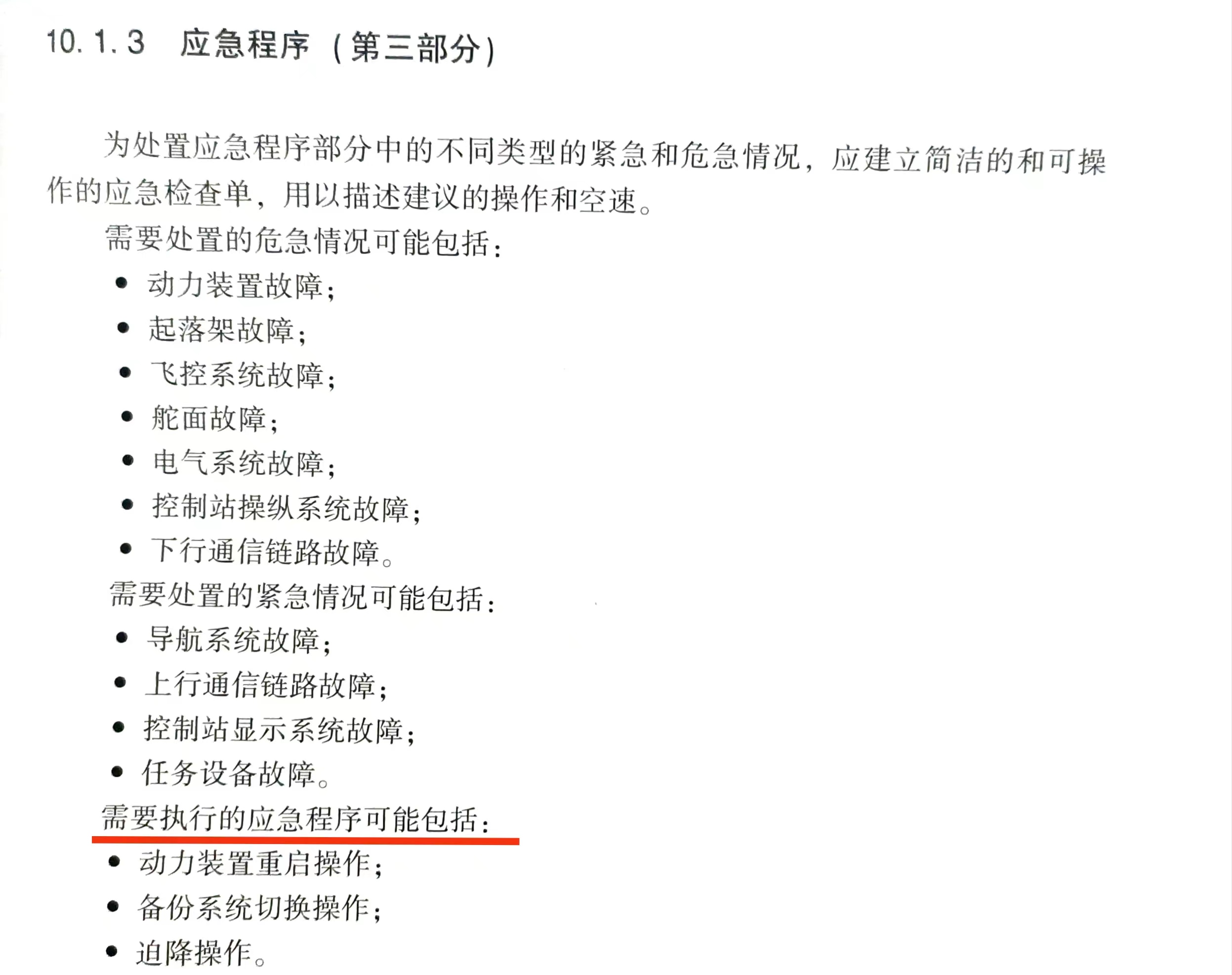 10.1.3 应急程序（第三部分）

为处置应急程序部分中的不同类型的紧急和危急情况，应建立简洁的和可操作的应急检查单，用以描述建议的操作和空速。

需要处置的危急情况可能包括：

• 动力装置故障；
• 起落架故障；
• 飞控系统故障；
• 舵面故障；
• 电气系统故障；
• 控制站操纵系统故障；
• 下行通信链路故障。

需要处置的紧急情况可能包括：

• 导航系统故障；
• 上行通信链路故障；
• 控制站显示系统故障；
• 任务设备故障。

需要执行的应急程序可能包括：

• 动力装置重启操作；
• 备份系统切换操作；
• 迫降操作。